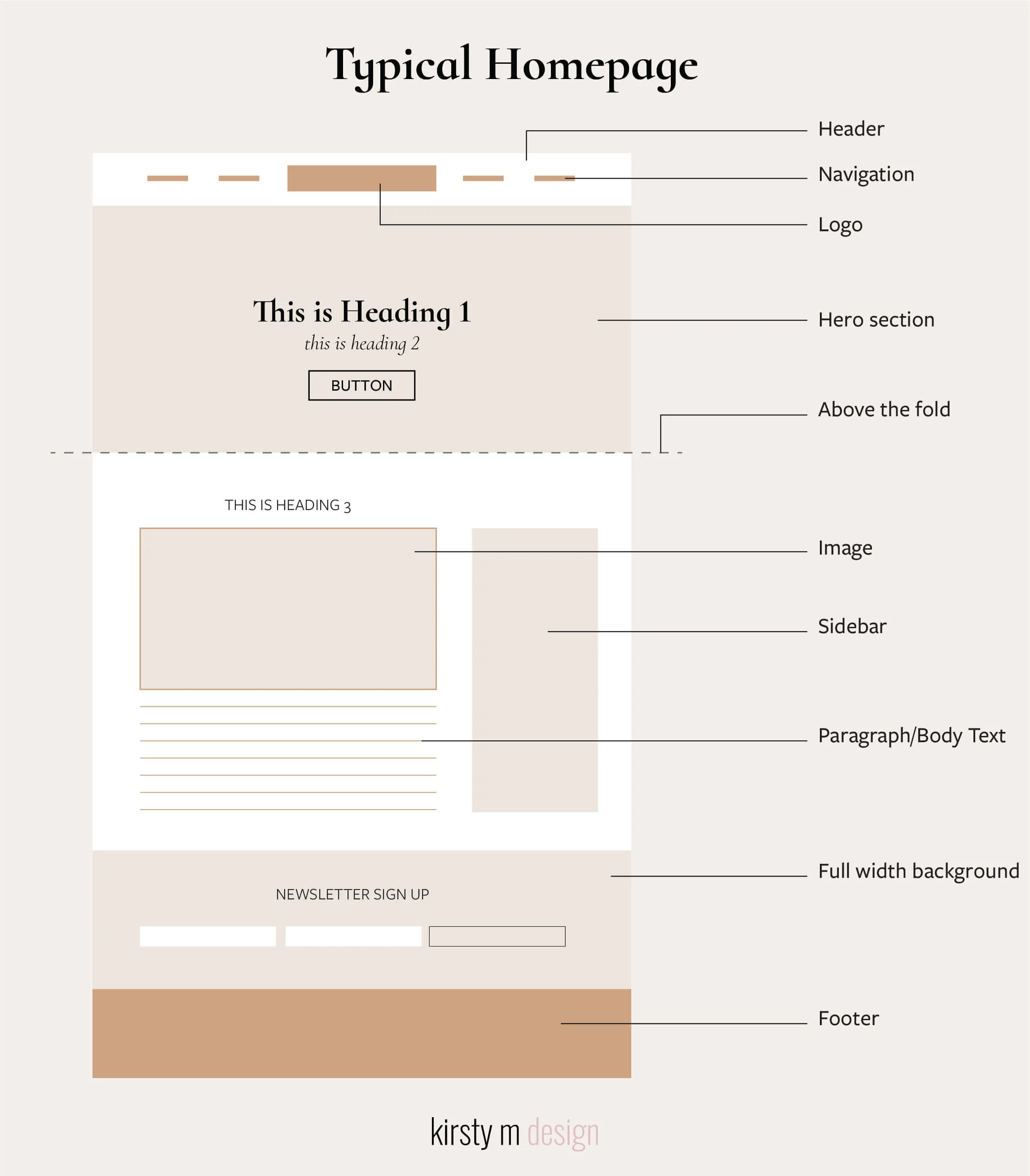 Typical Homepage

Header

Navigation

Logo

This is Heading 1

this is heading 2

BUTTON

Hero section

Above the fold

THIS IS HEADING 3

Image

Sidebar

Paragraph/Body Text

NEWSLETTER SIGN UP

Full width background

Footer

kirsty m design